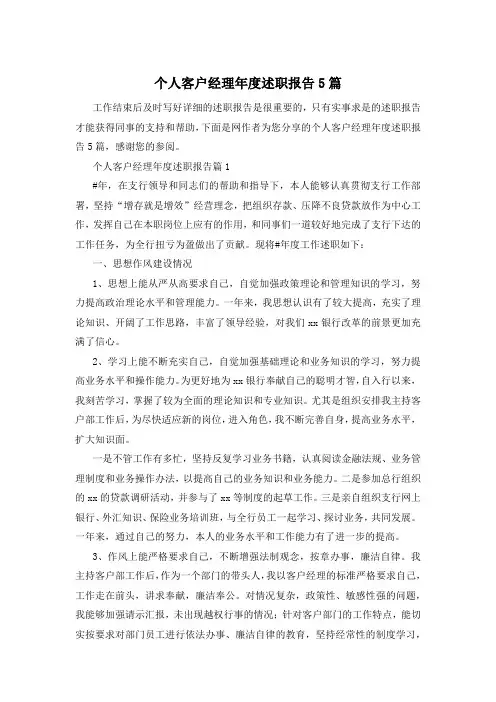 个人客户经理年度述职报告5篇

工作结束后及时写好详细的述职报告是很重要的，只有实事求是的述职报告才能获得同事的支持和帮助，下面是网作者为您分享的个人客户经理年度述职报告5篇，感谢您的参阅。

个人客户经理年度述职报告篇1

#年，在支行领导和同志们的帮助和指导下，本人能够认真贯彻支行工作部署，坚持“增存就是增效”经营理念，把组织存款、压降不良贷款放作为中心工作，发挥自己在本职岗位上应有的作用，和同事们一道较好地完成了支行下达的工作任务，为全行扭亏为盈做出了贡献。现将#年度工作述职如下：

一、思想作风建设情况

1、思想上能从严从高要求自己，自觉加强政策理论和管理知识的学习，努力提高政治理论水平和管理能力。一年来，我思想认识有了较大提高，充实了理论知识、开阔了工作思路，丰富了领导经验，对我们xx银行改革的前景更加充满了信心。

2、学习上能不断充实自己，自觉加强基础理论和业务知识的学习，努力提高业务水平和操作能力。为更好地为xx银行奉献自己的聪明才智，自入行以来，我刻苦学习，掌握了较为全面的理论知识和专业知识。尤其是组织安排我主持客户部工作后，为尽快适应新的岗位，进入角色，我不断完善自身，提高业务水平，扩大知识面。

一是不管工作有多忙，坚持反复学习业务书籍，认真阅读金融法规、业务管理制度和业务操作办法，以提高自己的业务知识和业务能力。二是参加总行组织的xx的贷款调研活动，并参与了xx等制度的起草工作。三是亲自组织支行网上银行、外汇知识、保险业务培训班，与全行员工一起学习、探讨业务，共同发展。一年来，通过自己的努力，本人的业务水平和工作能力有了进一步的提高。

3、作风上能严格要求自己，不断增强法制观念，按章办事，廉洁自律。我主持客户部工作后，作为一个部门的带头人，我以客户经理的标准严格要求自己，工作走在前头，讲求奉献，廉洁奉公。对情况复杂，政策性、敏感性强的问题，我能够加强请示汇报，未出现越权行事的情况；针对客户部门的工作特点，能切实按要求对部门员工进行依法办事、廉洁自律的教育，坚持经常性的制度学习，